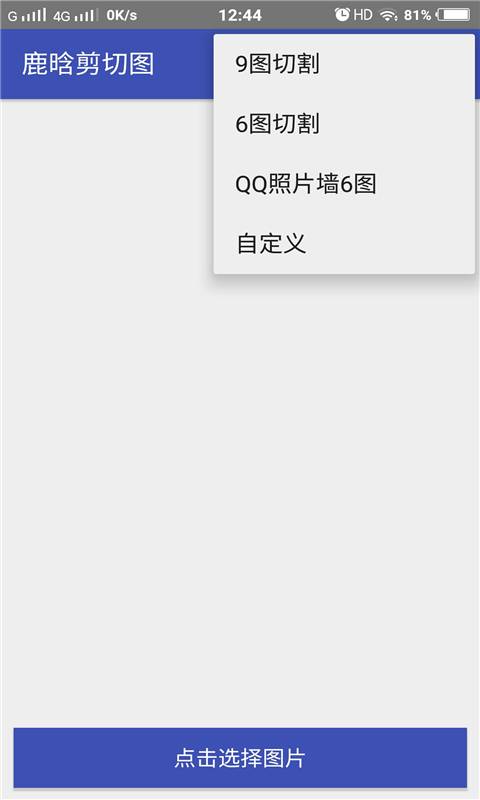 G 4G 0K/s 12:44 HD 81%

鹿晗剪切图

9图切割

6图切割

QQ照片墙6图

自定义

点击选择图片